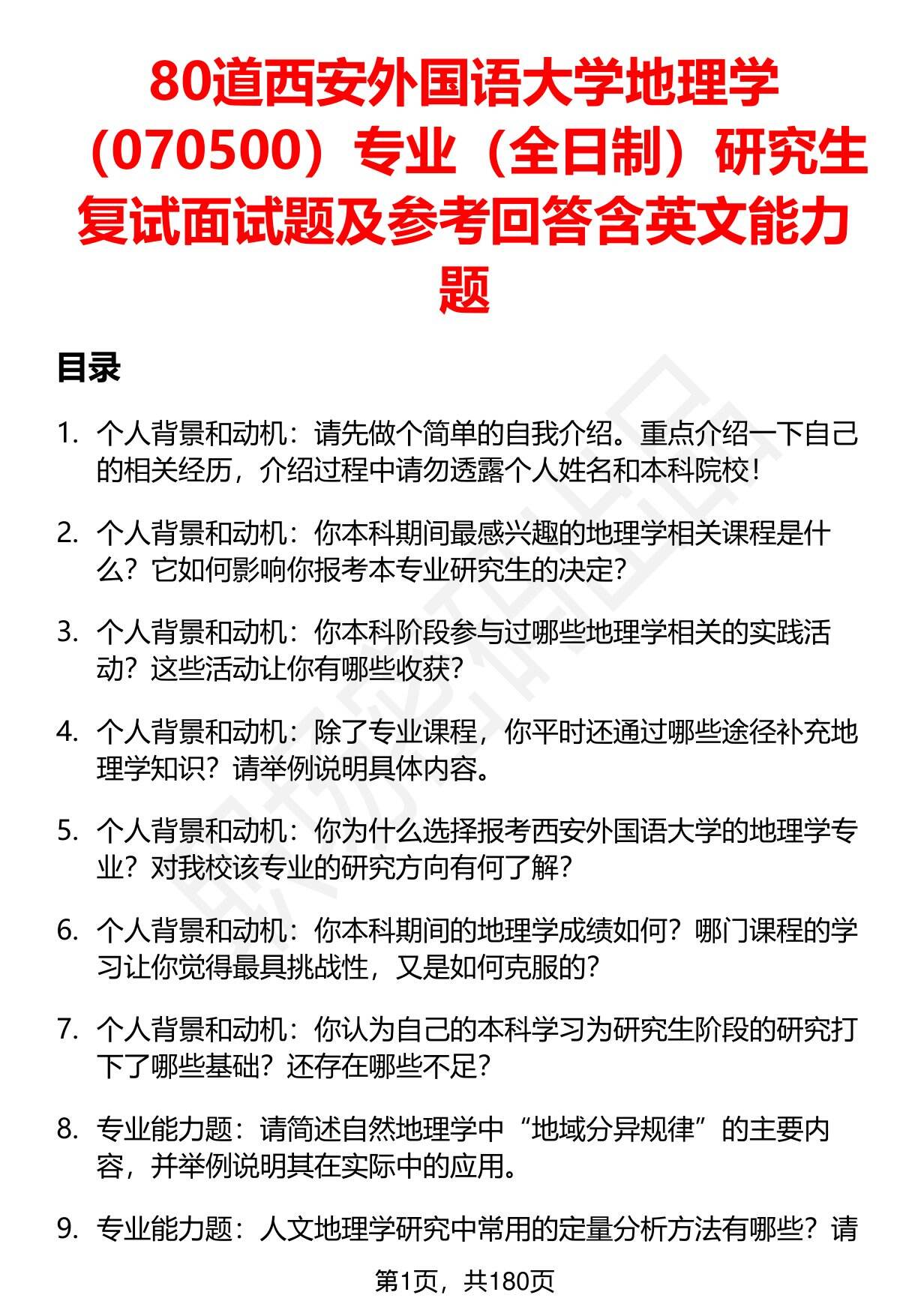 80道西安外国语大学地理学（070500）专业（全日制）研究生复试面试题及参考回答含英文能力题

目录

1. 个人背景和动机：请先做个简单的自我介绍。重点介绍一下自己的相关经历，介绍过程中请勿透露个人姓名和本科院校！

2. 个人背景和动机：你本科期间最感兴趣的地理学相关课程是什么？它如何影响你报考本专业研究生的决定？

3. 个人背景和动机：你本科阶段参与过哪些地理学相关的实践活动？这些活动让你有哪些收获？

4. 个人背景和动机：除了专业课程，你平时还通过哪些途径补充地理学知识？请举例说明具体内容。

5. 个人背景和动机：你为什么选择报考西安外国语大学的地理学专业？对我校该专业的研究方向有何了解？

6. 个人背景和动机：你本科期间的地理学成绩如何？哪门课程的学习让你觉得最具挑战性，又是如何克服的？

7. 个人背景和动机：你认为自己的本科学习为研究生阶段的研究打下了哪些基础？还存在哪些不足？

8. 专业能力题：请简述自然地理学中“地域分异规律”的主要内容，并举例说明其在实际中的应用。

9. 专业能力题：人文地理学研究中常用的定量分析方法有哪些？请

第1页，共180页